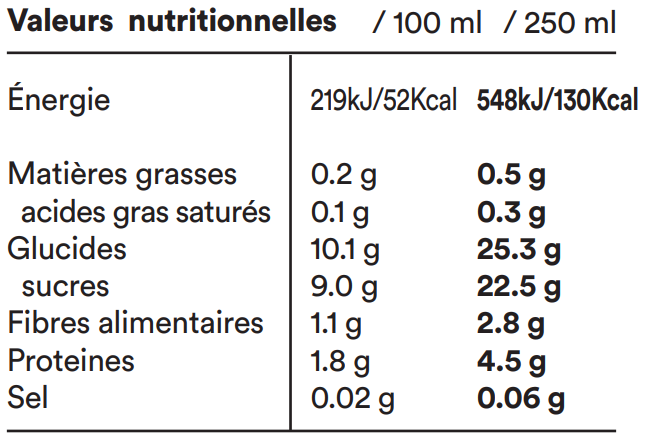 | Valeurs nutritionnelles | / 100 ml | / 250 ml |
|---|---|---|
| Énergie | 219kJ/52Kcal | 548kJ/130Kcal |
| Matières grasses | 0.2 g | 0.5 g |
| acides gras saturés | 0.1 g | 0.3 g |
| Glucides | 10.1 g | 25.3 g |
| sucres | 9.0 g | 22.5 g |
| Fibres alimentaires | 1.1 g | 2.8 g |
| Proteines | 1.8 g | 4.5 g |
| Sel | 0.02 g | 0.06 g |